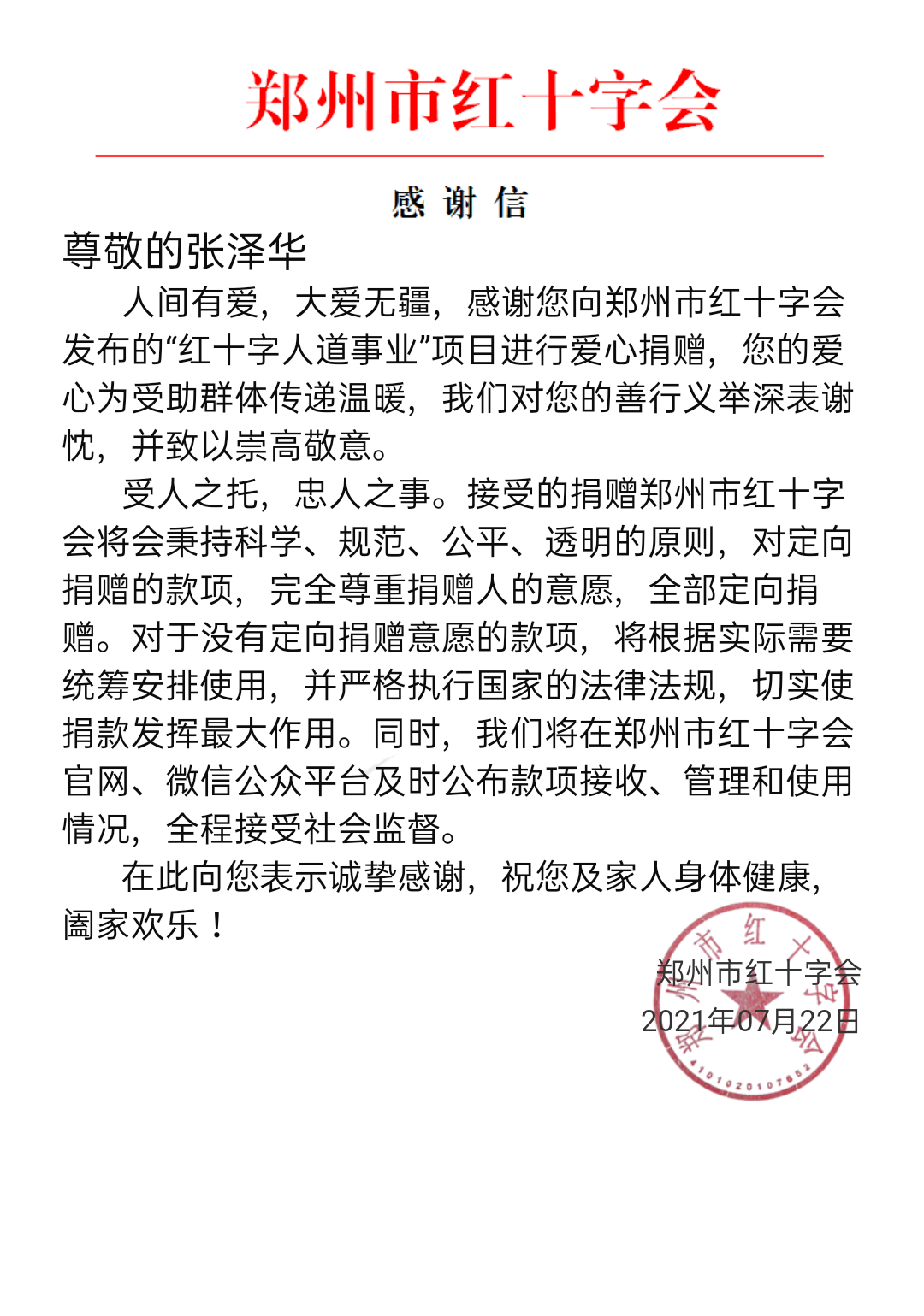 郑州市红十字会

感 谢 信

尊敬的张泽华

人间有爱，大爱无疆，感谢您向郑州市红十字会发布的“红十字人道事业”项目进行爱心捐赠，您的爱心为受助群体传递温暖，我们对您的善行义举深表谢忱，并致以崇高敬意。

受人之托，忠人之事。接受的捐赠郑州市红十字会将会秉持科学、规范、公平、透明的原则，对定向捐赠的款项，完全尊重捐赠人的意愿，全部定向捐赠。对于没有定向捐赠意愿的款项，将根据实际需要统筹安排使用，并严格执行国家的法律法规，切实使捐款发挥最大作用。同时，我们将在郑州市红十字会官网、微信公众平台及时公布款项接收、管理和使用情况，全程接受社会监督。

在此向您表示诚挚感谢，祝您及家人身体健康，阖家欢乐！

郑州市红十字会
2021年07月22日

郑州市红十字会
4101020107852